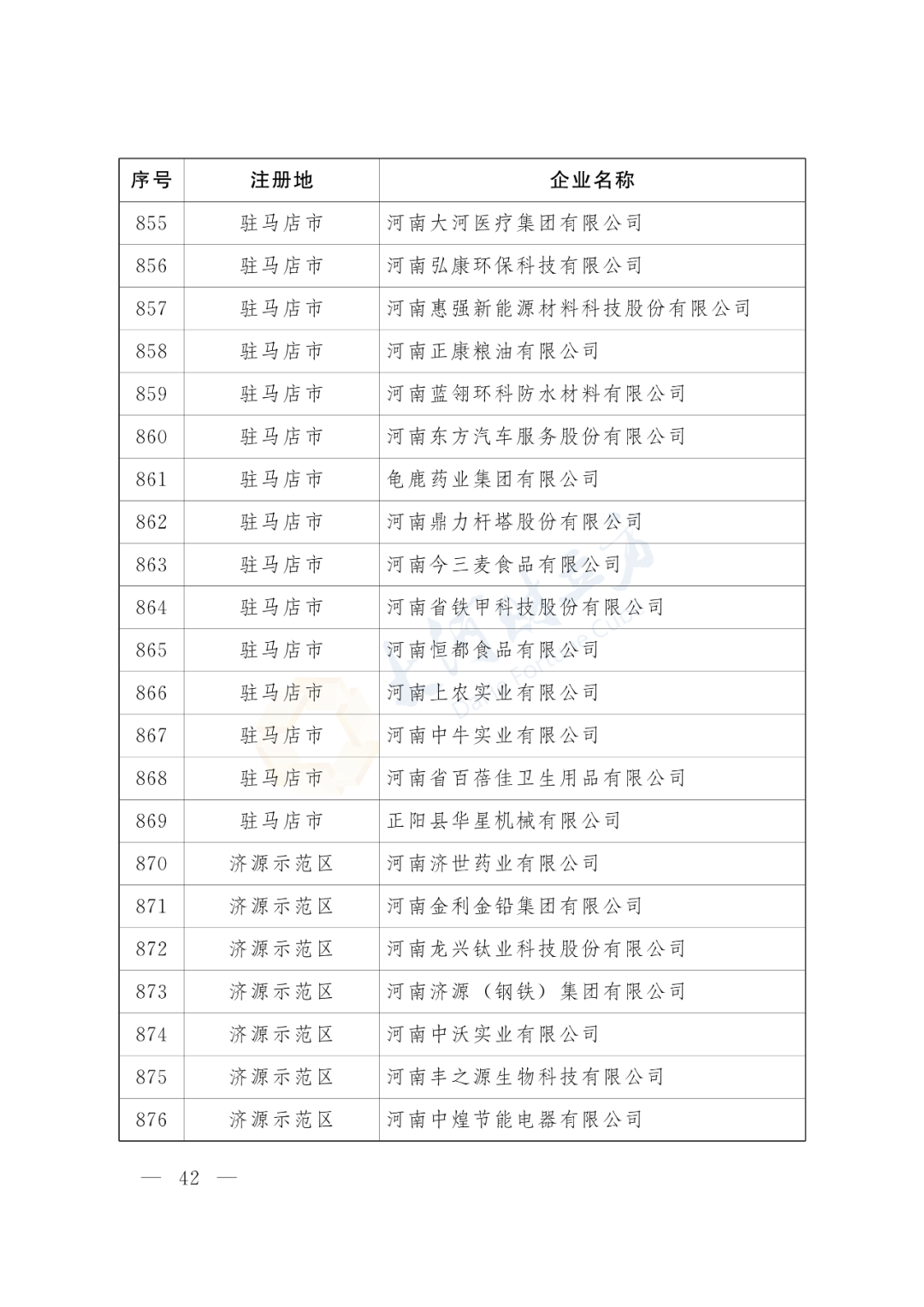 | 序号 | 注册地 | 企业名称 |
|---|---|---|
| 855 | 驻马店市 | 河南大河医疗集团有限公司 |
| 856 | 驻马店市 | 河南弘康环保科技有限公司 |
| 857 | 驻马店市 | 河南惠强新能源材料科技股份有限公司 |
| 858 | 驻马店市 | 河南正康粮油有限公司 |
| 859 | 驻马店市 | 河南蓝翎环科防水材料有限公司 |
| 860 | 驻马店市 | 河南东方汽车服务股份有限公司 |
| 861 | 驻马店市 | 龟鹿药业集团有限公司 |
| 862 | 驻马店市 | 河南鼎力杆塔股份有限公司 |
| 863 | 驻马店市 | 河南今三麦食品有限公司 |
| 864 | 驻马店市 | 河南省铁甲科技股份有限公司 |
| 865 | 驻马店市 | 河南恒都食品有限公司 |
| 866 | 驻马店市 | 河南上农实业有限公司 |
| 867 | 驻马店市 | 河南中牛实业有限公司 |
| 868 | 驻马店市 | 河南省百蓓佳卫生用品有限公司 |
| 869 | 驻马店市 | 正阳县华星机械有限公司 |
| 870 | 济源示范区 | 河南济世药业有限公司 |
| 871 | 济源示范区 | 河南金利金铅集团有限公司 |
| 872 | 济源示范区 | 河南龙兴钛业科技股份有限公司 |
| 873 | 济源示范区 | 河南济源（钢铁）集团有限公司 |
| 874 | 济源示范区 | 河南中沃实业有限公司 |
| 875 | 济源示范区 | 河南丰之源生物科技有限公司 |
| 876 | 济源示范区 | 河南中煌节能电器有限公司 |

— 42 —